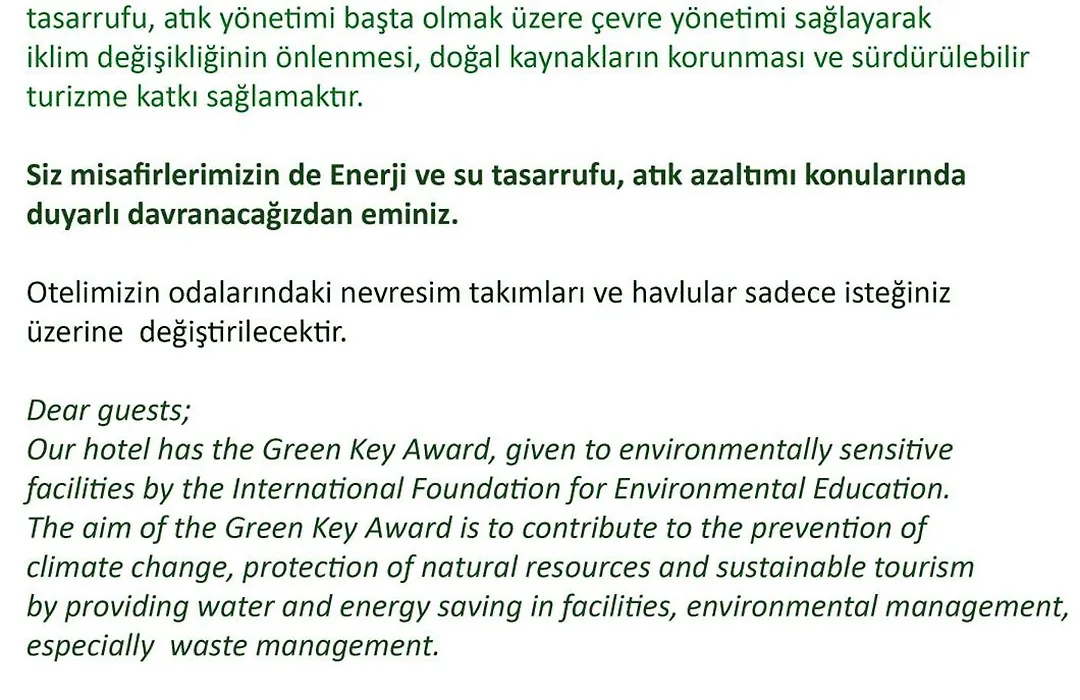 tasarrufu, atık yönetimi başta olmak üzere çevre yönetimi sağlayarak iklim değişikliğinin önlenmesi, doğal kaynakların korunması ve sürdürülebilir turizme katkı sağlamaktır.

Siz misafirlerimizin de Enerji ve su tasarrufu, atık azaltımı konularında duyarlı davranacağızdan eminiz.

Otelimizin odalarındaki nevresim takımları ve havlular sadece isteğiniz üzerine değiştirilecektir.

Dear guests;
Our hotel has the Green Key Award, given to environmentally sensitive facilities by the International Foundation for Environmental Education. The aim of the Green Key Award is to contribute to the prevention of climate change, protection of natural resources and sustainable tourism by providing water and energy saving in facilities, environmental management, especially waste management.